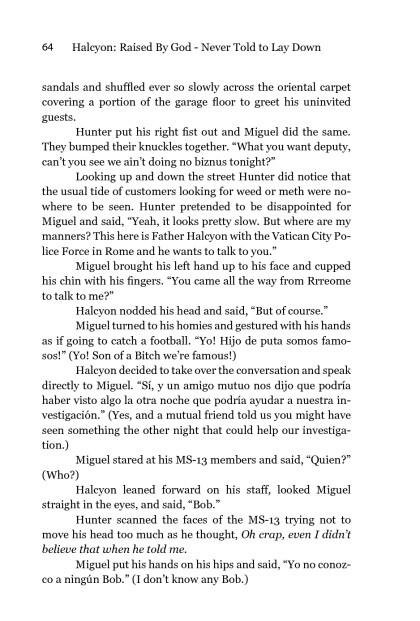 64 Halcyon: Raised By God - Never Told to Lay Down

sandals and shuffled ever so slowly across the oriental carpet covering a portion of the garage floor to greet his uninvited guests.

Hunter put his right fist out and Miguel did the same. They bumped their knuckles together. "What you want deputy, can't you see we ain't doing no biznus tonight?"

Looking up and down the street Hunter did notice that the usual tide of customers looking for weed or meth were nowhere to be seen. Hunter pretended to be disappointed for Miguel and said, "Yeah, it looks pretty slow. But where are my manners? This here is Father Halcyon with the Vatican City Police Force in Rome and he wants to talk to you."

Miguel brought his left hand up to his face and cupped his chin with his fingers. "You came all the way from Rrreome to talk to me?"

Halcyon nodded his head and said, "But of course."

Miguel turned to his homies and gestured with his hands as if going to catch a football. "Yo! Hijo de puta somos famosos!" (Yo! Son of a Bitch we're famous!)

Halcyon decided to take over the conversation and speak directly to Miguel. "Sí, y un amigo mutuo nos dijo que podría haber visto algo la otra noche que podría ayudar a nuestra investigación." (Yes, and a mutual friend told us you might have seen something the other night that could help our investigation.)

Miguel stared at his MS-13 members and said, "Quien?" (Who?)

Halcyon leaned forward on his staff, looked Miguel straight in the eyes, and said, "Bob."

Hunter scanned the faces of the MS-13 trying not to move his head too much as he thought, Oh crap, even I didn't believe that when he told me.

Miguel put his hands on his hips and said, "Yo no conozco a ningún Bob." (I don't know any Bob.)